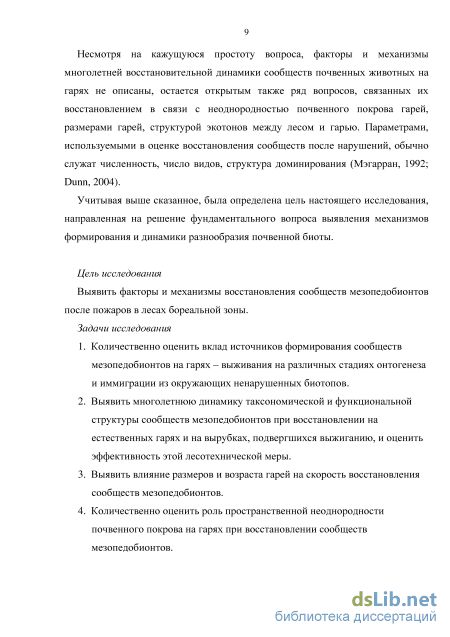 9

Несмотря на кажущуюся простоту вопроса, факторы и механизмы многолетней восстановительной динамики сообществ почвенных животных на гарях не описаны, остается открытым также ряд вопросов, связанных их восстановлением в связи с неоднородностью почвенного покрова гарей, размерами гарей, структурой экотонов между лесом и гарью. Параметрами, используемыми в оценке восстановления сообществ после нарушений, обычно служат численность, число видов, структура доминирования (Мэгарран, 1992; Dunn, 2004).

Учитывая выше сказанное, была определена цель настоящего исследования, направленная на решение фундаментального вопроса выявления механизмов формирования и динамики разнообразия почвенной биоты.

Цель исследования

Выявить факторы и механизмы восстановления сообществ мезопедобионтов после пожаров в лесах бореальной зоны.

Задачи исследования

1. Количественно оценить вклад источников формирования сообществ мезопедобионтов на гарях – выживания на различных стадиях онтогенеза и иммиграции из окружающих ненарушенных биотопов.

2. Выявить многолетнюю динамику таксономической и функциональной структуры сообществ мезопедобионтов при восстановлении на естественных гарях и на вырубках, подвергшихся выжиганию, и оценить эффективность этой лесотехнической меры.

3. Выявить влияние размеров и возраста гарей на скорость восстановления сообществ мезопедобионтов.

4. Количественно оценить роль пространственной неоднородности почвенного покрова на гарях при восстановлении сообществ мезопедобионтов.

dsLib.net
библиотека диссертаций